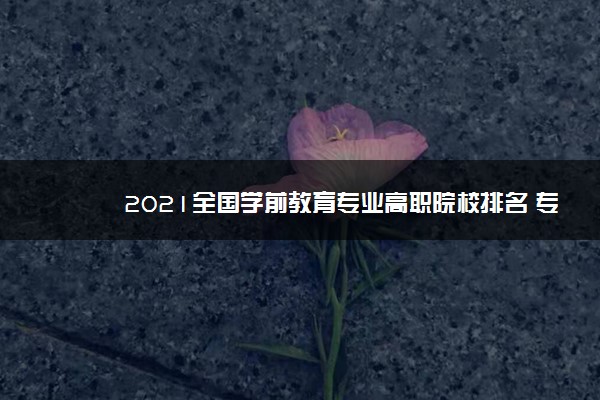 2021全国学前教育专业高职院校排名 专